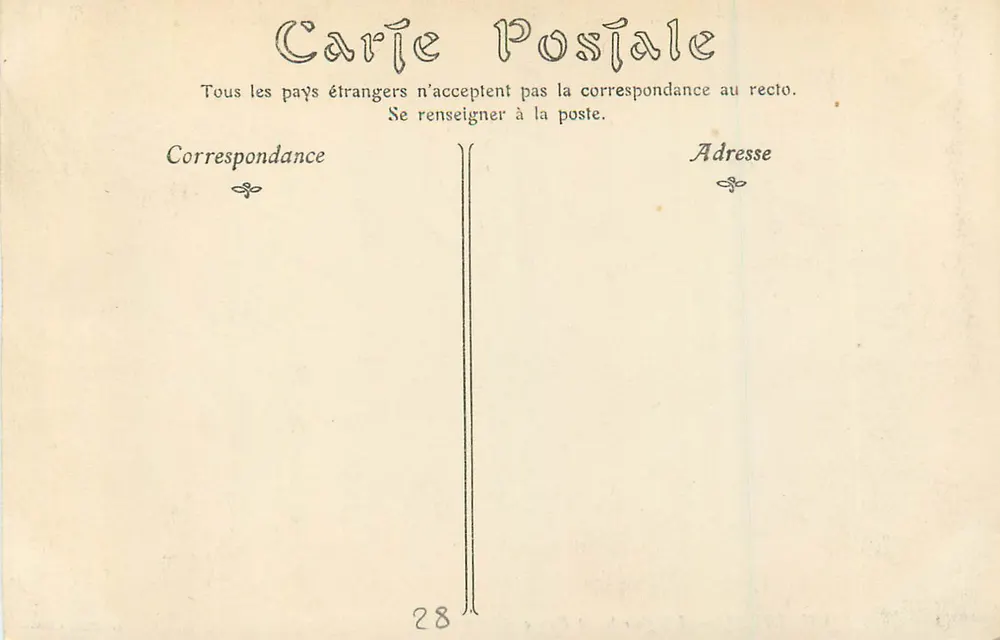 Carte Postale

Tous les pays étrangers n'acceptent pas la correspondance au recto.
Se renseigner à la poste.

Correspondance

Adresse

28